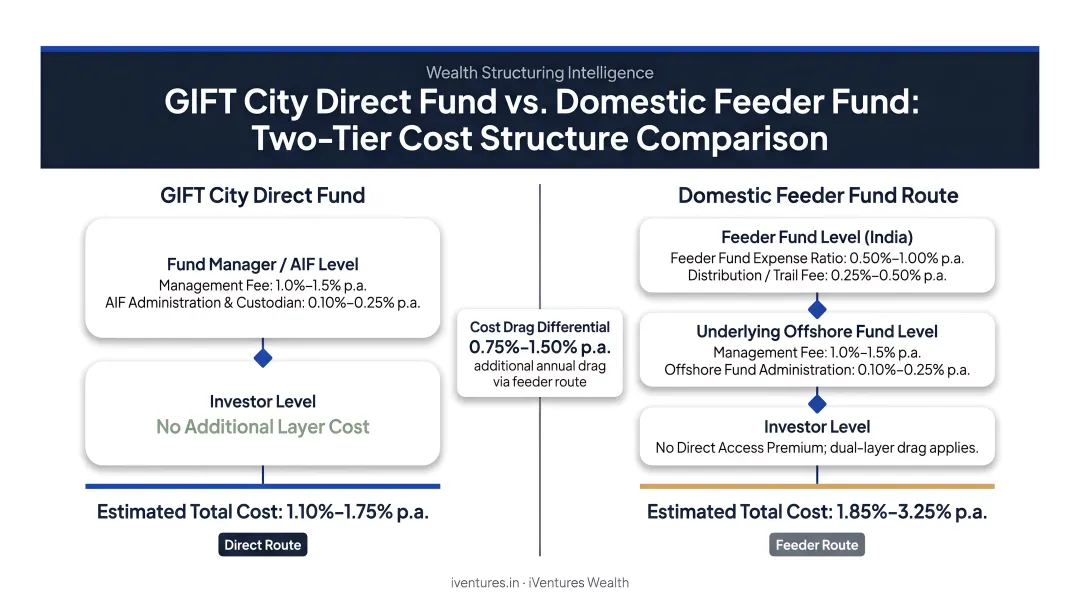 Wealth Structuring Intelligence

GIFT City Direct Fund vs. Domestic Feeder Fund: Two-Tier Cost Structure Comparison

GIFT City Direct Fund

Fund Manager / AIF Level
Management Fee: 1.0%–1.5% p.a.
AIF Administration & Custodian: 0.10%–0.25% p.a.

Investor Level
No Additional Layer Cost

Estimated Total Cost: 1.10%–1.75% p.a.

Direct Route

Cost Drag Differential
0.75%–1.50% p.a.
additional annual drag via feeder route

Domestic Feeder Fund Route

Feeder Fund Level (India)
Feeder Fund Expense Ratio: 0.50%–1.00% p.a.
Distribution / Trail Fee: 0.25%–0.50% p.a.

Underlying Offshore Fund Level
Management Fee: 1.0%–1.5% p.a.
Offshore Fund Administration: 0.10%–0.25% p.a.

Investor Level
No Direct Access Premium; dual-layer drag applies.

Estimated Total Cost: 1.85%–3.25% p.a.

Feeder Route

iventures.in · iVentures Wealth